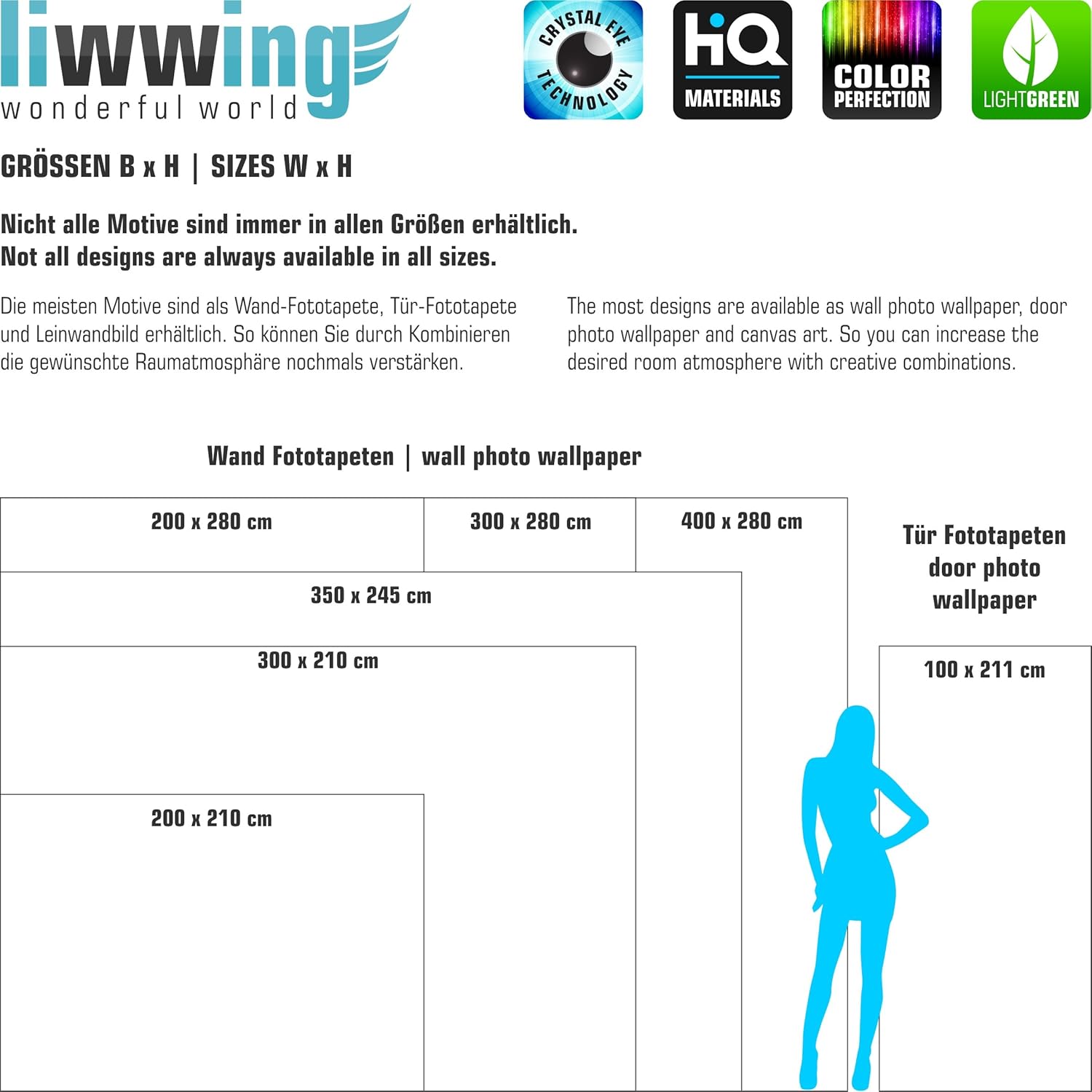 liwwing
wonderful world

CRYSTAL EYE TECHNOLOGY

HQ MATERIALS

COLOR PERFECTION

LIGHTGREEN

GRÖSSEN B x H | SIZES W x H

Nicht alle Motive sind immer in allen Größen erhältlich.
Not all designs are always available in all sizes.

Die meisten Motive sind als Wand-Fototapete, Tür-Fototapete und Leinwandbild erhältlich. So können Sie durch Kombinieren die gewünschte Raumatmosphäre nochmals verstärken.

The most designs are available as wall photo wallpaper, door photo wallpaper and canvas art. So you can increase the desired room atmosphere with creative combinations.

Wand Fototapeten | wall photo wallpaper

200 x 280 cm

300 x 280 cm

400 x 280 cm

350 x 245 cm

300 x 210 cm

200 x 210 cm

Tür Fototapeten door photo wallpaper

100 x 211 cm